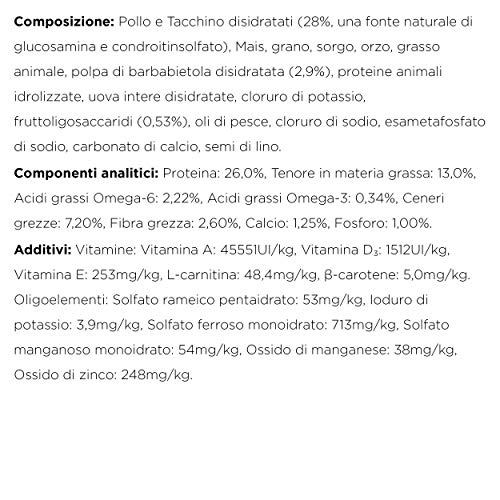 **Composizione:** Pollo e Tacchino disidratati (28%, una fonte naturale di glucosamina e condroitinsolfato), Mais, grano, sorgo, orzo, grasso animale, polpa di barbabietola disidratata (2,9%), proteine animali idrolizzate, uova intere disidratate, cloruro di potassio, fruttoligosaccaridi (0,53%), oli di pesce, cloruro di sodio, esametafosfato di sodio, carbonato di calcio, semi di lino.

**Componenti analitici:** Proteina: 26,0%, Tenore in materia grassa: 13,0%, Acidi grassi Omega-6: 2,22%, Acidi grassi Omega-3: 0,34%, Ceneri grezze: 7,20%, Fibra grezza: 2,60%, Calcio: 1,25%, Fosforo: 1,00%.

**Additivi:** Vitamine: Vitamina A: 45551UI/kg, Vitamina $D_3$: 1512UI/kg, Vitamina E: 253mg/kg, L-carnitina: 48,4mg/kg, β-carotene: 5,0mg/kg. Oligoelementi: Solfato rameico pentaidrato: 53mg/kg, Ioduro di potassio: 3,9mg/kg, Solfato ferroso monoidrato: 713mg/kg, Solfato manganoso monoidrato: 54mg/kg, Ossido di manganese: 38mg/kg, Ossido di zinco: 248mg/kg.